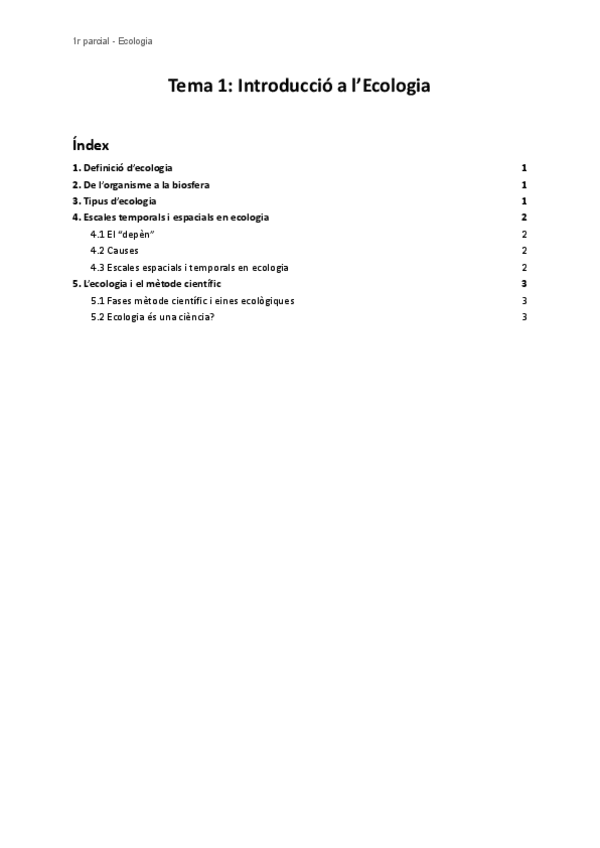 1r parcial - Ecologia

Tema 1: Introducció a l'Ecologia

Índex

1. Definició d'ecologia 1
2. De l'organisme a la biosfera 1
3. Tipus d'ecologia 1
4. Escales temporals i espacials en ecologia 2
4.1 El "depèn" 2
4.2 Causes 2
4.3 Escales espacials i temporals en ecologia 2
5. L'ecologia i el mètode científic 3
5.1 Fases mètode científic i eines ecològiques 3
5.2 Ecologia és una ciència? 3